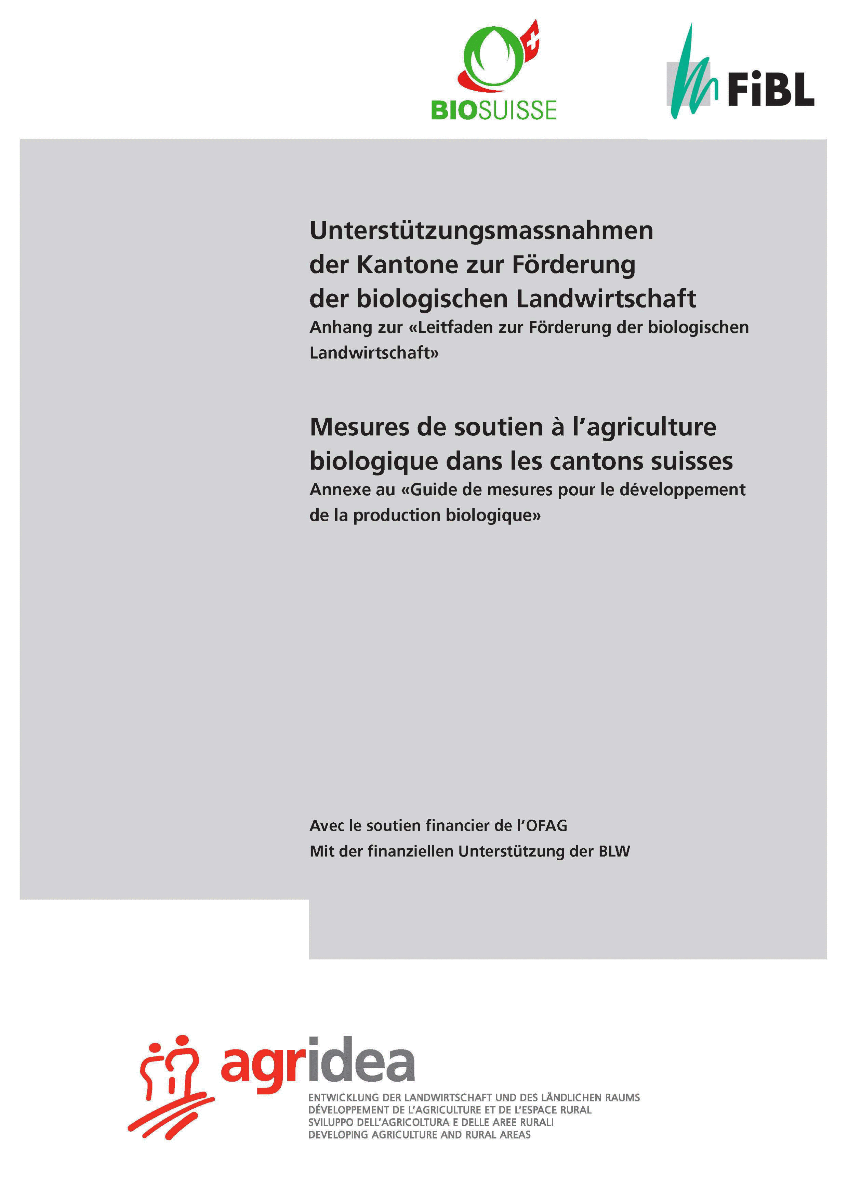 BIOSUISSE

FiBL

Unterstützungsmassnahmen der Kantone zur Förderung der biologischen Landwirtschaft
Anhang zur «Leitfaden zur Förderung der biologischen Landwirtschaft»

Mesures de soutien à l'agriculture biologique dans les cantons suisses
Annexe au «Guide de mesures pour le développement de la production biologique»

Avec le soutien financier de l'OFAG
Mit der finanziellen Unterstützung der BLW

agridea
ENTWICKLUNG DER LANDWIRTSCHAFT UND DES LÄNDLICHEN RAUMS
DÉVELOPPEMENT DE L'AGRICULTURE ET DE L'ESPACE RURAL
SVILUPPO DELL'AGRICOLTURA E DELLE AREE RURALI
DEVELOPING AGRICULTURE AND RURAL AREAS